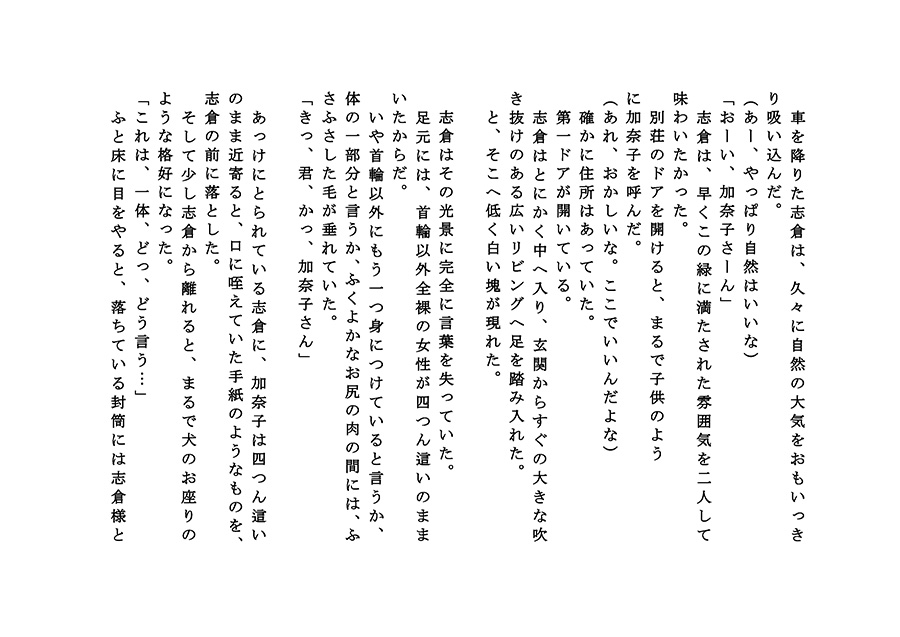 車を降りた志倉は、久々に自然の大気をおもいっきり吸い込んだ。
（あー、やっぱり自然はいいな）
「おーい、加奈子さーん」
志倉は、早くこの緑に満たされた雰囲気を二人して味わいたかった。
別荘のドアを開けると、まるで子供のように加奈子を呼んだ。
（あれ、おかしいな。ここでいいんだよな）
確かに住所はあっていた。
第一ドアが開いている。
志倉はとにかく中へ入り、玄関からすぐの大きな吹き抜けのある広いリビングへ足を踏み入れた。
と、そこへ低く白い塊が現れた。

志倉はその光景に完全に言葉を失っていた。
足元には、首輪以外全裸の女性が四つん這いのままいたからだ。
いや首輪以外にもう一つ身につけていると言うか、体の一部分と言うか、ふくよかなお尻の肉の間には、ふさふさした毛が垂れていた。
「きっ、君、かっ、加奈子さん」

あっけにとられている志倉に、加奈子は四つん這いのまま近寄ると、口に咥えていた手紙のようなものを、志倉の前に落とした。
そして少し志倉から離れると、まるで犬のお座りのような格好になった。
「これは、一体、どっ、どう言う…」
ふと床に目をやると、落ちている封筒には志倉様と